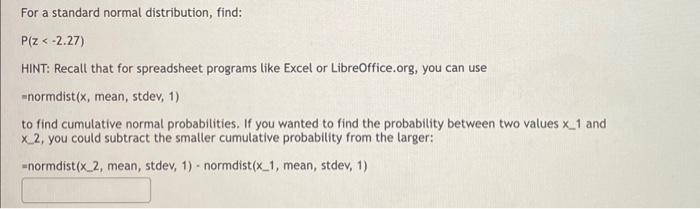 For a standard normal distribution, find:

P(z < -2.27)

HINT: Recall that for spreadsheet programs like Excel or LibreOffice.org, you can use

=normdist(x, mean, stdev, 1)

to find cumulative normal probabilities. If you wanted to find the probability between two values x_1 and x_2, you could subtract the smaller cumulative probability from the larger:

=normdist(x_2, mean, stdev, 1) - normdist(x_1, mean, stdev, 1)